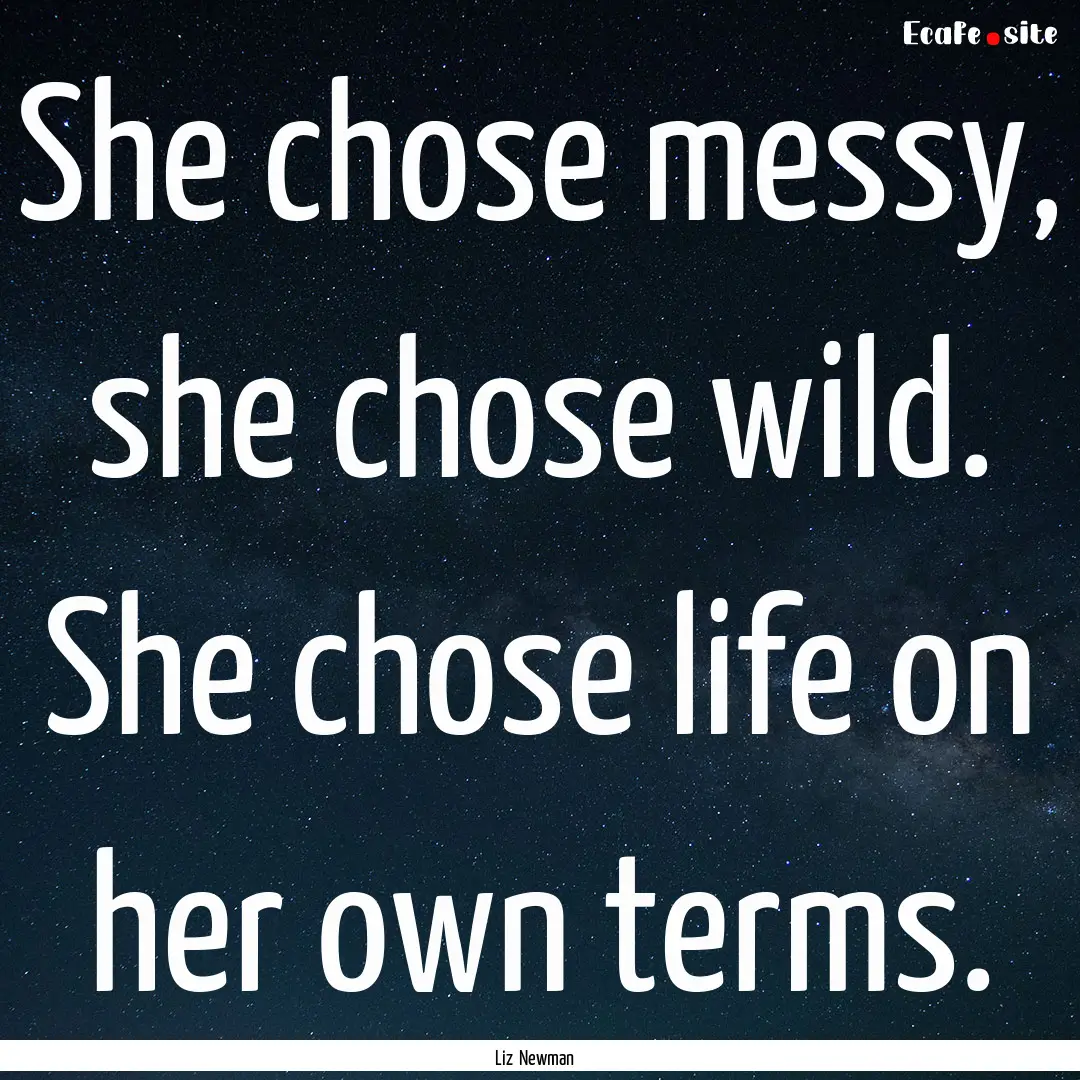 EcaFe.site

She chose messy, she chose wild. She chose life on her own terms.

Liz Newman